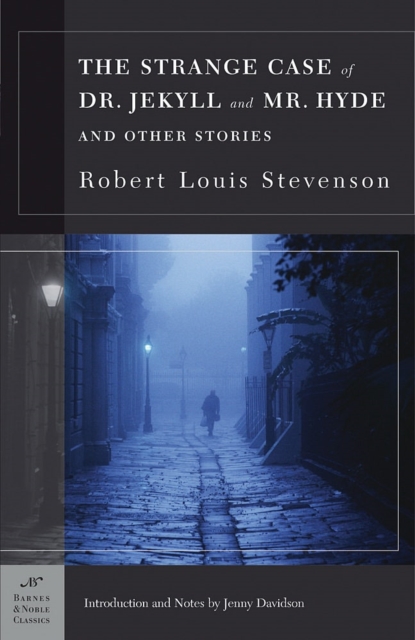 THE STRANGE CASE of DR. JEKYLL and MR. HYDE
AND OTHER STORIES

Robert Louis Stevenson

BN
BARNES & NOBLE CLASSICS

Introduction and Notes by Jenny Davidson